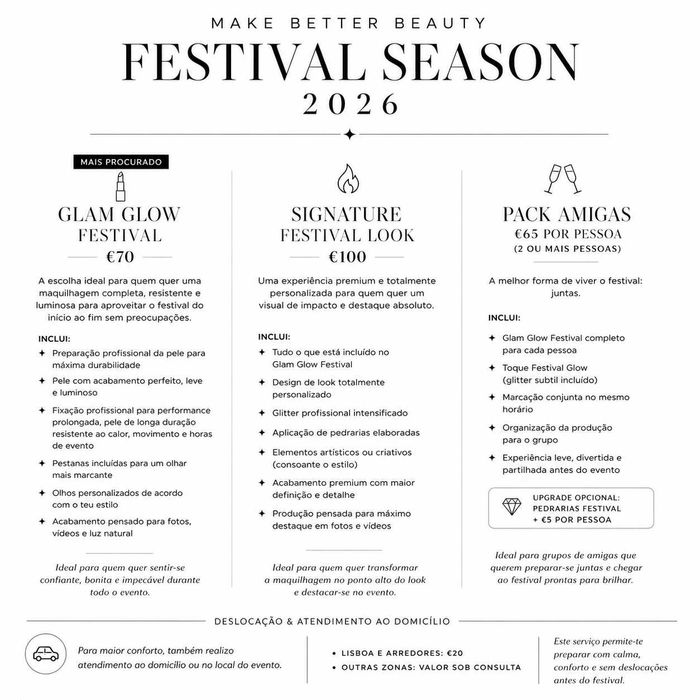 MAKE BETTER BEAUTY
FESTIVAL SEASON
2026

MAIS PROCURADO
GLAM GLOW FESTIVAL
€70

A escolha ideal para quem quer uma maquilhagem completa, resistente e luminosa para aproveitar o festival do início ao fim sem preocupações.

INCLUI:
✦ Preparação profissional da pele para máxima durabilidade
✦ Pele com acabamento perfeito, leve e luminoso
✦ Fixação profissional para performance prolongada, pele de longa duração resistente ao calor, movimento e horas de evento
✦ Pestanas incluídas para um olhar mais marcante
✦ Olhos personalizados de acordo com o teu estilo
✦ Acabamento pensado para fotos, vídeos e luz natural

Ideal para quem quer sentir-se confiante, bonita e impecável durante todo o evento.

SIGNATURE FESTIVAL LOOK
€100

Uma experiência premium e totalmente personalizada para quem quer um visual de impacto e destaque absoluto.

INCLUI:
✦ Tudo o que está incluído no Glam Glow Festival
✦ Design de look totalmente personalizado
✦ Glitter profissional intensificado
✦ Aplicação de pedrarias elaboradas
✦ Elementos artísticos ou criativos (consoante o estilo)
✦ Acabamento premium com maior definição e detalhe
✦ Produção pensada para máximo destaque em fotos e vídeos

Ideal para quem quer transformar a maquilhagem no ponto alto do look e destacar-se no evento.

PACK AMIGAS
€65 POR PESSOA
(2 OU MAIS PESSOAS)

A melhor forma de viver o festival: juntas.

INCLUI:
✦ Glam Glow Festival completo para cada pessoa
✦ Toque Festival Glow (glitter subtil incluído)
✦ Marcação conjunta no mesmo horário
✦ Organização da produção para o grupo
✦ Experiência leve, divertida e partilhada antes do evento

UPGRADE OPCIONAL: PEDRARIAS FESTIVAL + €5 POR PESSOA

Ideal para grupos de amigas que querem preparar-se juntas e chegar ao festival prontas para brilhar.

DESLOCAÇÃO & ATENDIMENTO AO DOMICÍLIO

Para maior conforto, também realizo atendimento ao domicílio ou no local do evento.

• LISBOA E ARREDORES: €20
• OUTRAS ZONAS: VALOR SOB CONSULTA

Este serviço permite-te preparar com calma, conforto e sem deslocações antes do festival.